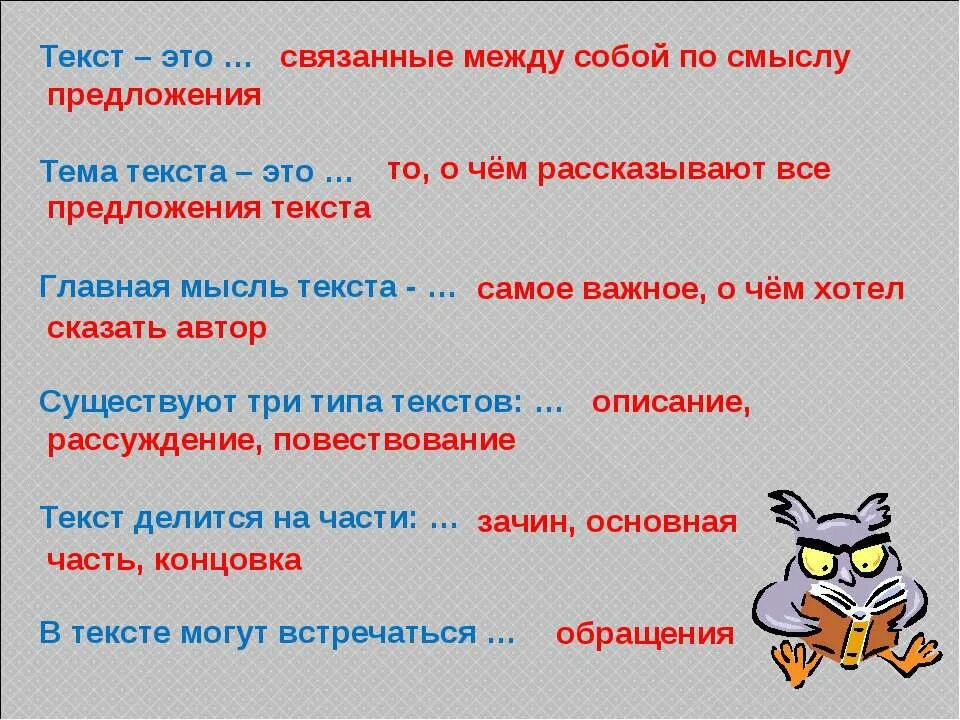 Текст – это … связанные между собой по смыслу предложения

Тема текста – это … то, о чём рассказывают все предложения текста

Главная мысль текста - … самое важное, о чём хотел сказать автор

Существуют три типа текстов: … описание, рассуждение, повествование

Текст делится на части: … зачин, основная часть, концовка

В тексте могут встречаться … обращения